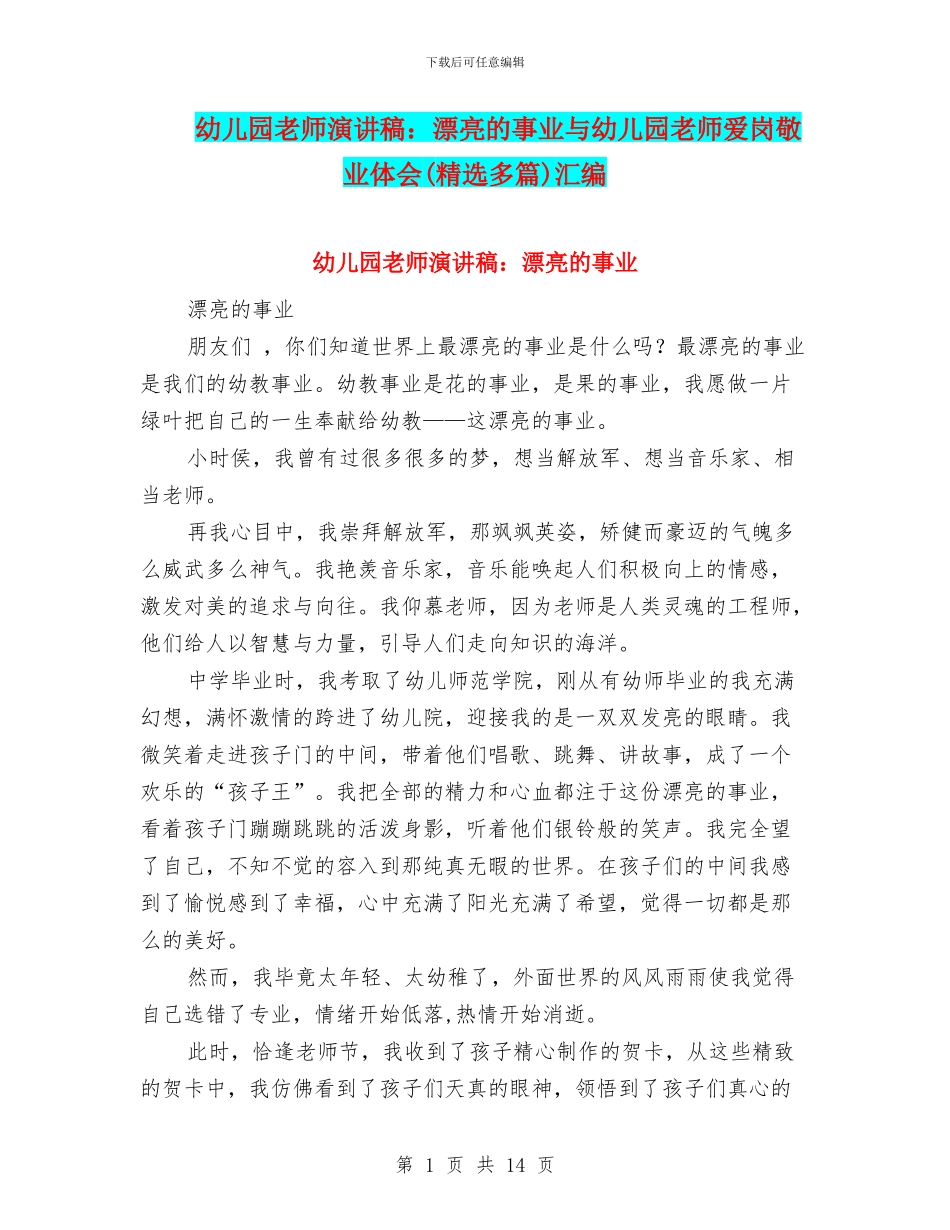 下载后可任意编辑

幼儿园老师演讲稿：漂亮的事业与幼儿园老师爱岗敬业体会(精选多篇)汇编

幼儿园老师演讲稿：漂亮的事业

漂亮的事业

朋友们 ，你们知道世界上最漂亮的事业是什么吗？最漂亮的事业是我们的幼教事业。幼教事业是花的事业，是果的事业，我愿做一片绿叶把自己的一生奉献给幼教——这漂亮的事业。

小时侯，我曾有过很多很多的梦，想当解放军、想当音乐家、相当老师。

再我心目中，我崇拜解放军，那飒飒英姿，矫健而豪迈的气魄多么威武多么神气。我艳羡音乐家，音乐能唤起人们积极向上的情感，激发对美的追求与向往。我仰慕老师，因为老师是人类灵魂的工程师，他们给人以智慧与力量，引导人们走向知识的海洋。

中学毕业时，我考取了幼儿师范学院，刚从有幼师毕业的我充满幻想，满怀激情的跨进了幼儿院，迎接我的是一双双发亮的眼睛。我微笑着走进孩子门的中间，带着他们唱歌、跳舞、讲故事，成了一个欢乐的“孩子王”。我把全部的精力和心血都注于这份漂亮的事业，看着孩子门蹦蹦跳跳的活泼身影，听着他们银铃般的笑声。我完全望了自己，不知不觉的容入到那纯真无暇的世界。在孩子们的中间我感到了愉悦感到了幸福，心中充满了阳光充满了希望，觉得一切都是那么的美好。

然而，我毕竟太年轻、太幼稚了，外面世界的风风雨雨使我觉得自己选错了专业，情绪开始低落,热情开始消逝。

此时，恰逢老师节，我收到了孩子精心制作的贺卡，从这些精致的贺卡中，我仿佛看到了孩子们天真的眼神，领悟到了孩子们真心的

第 1 页 共 14 页